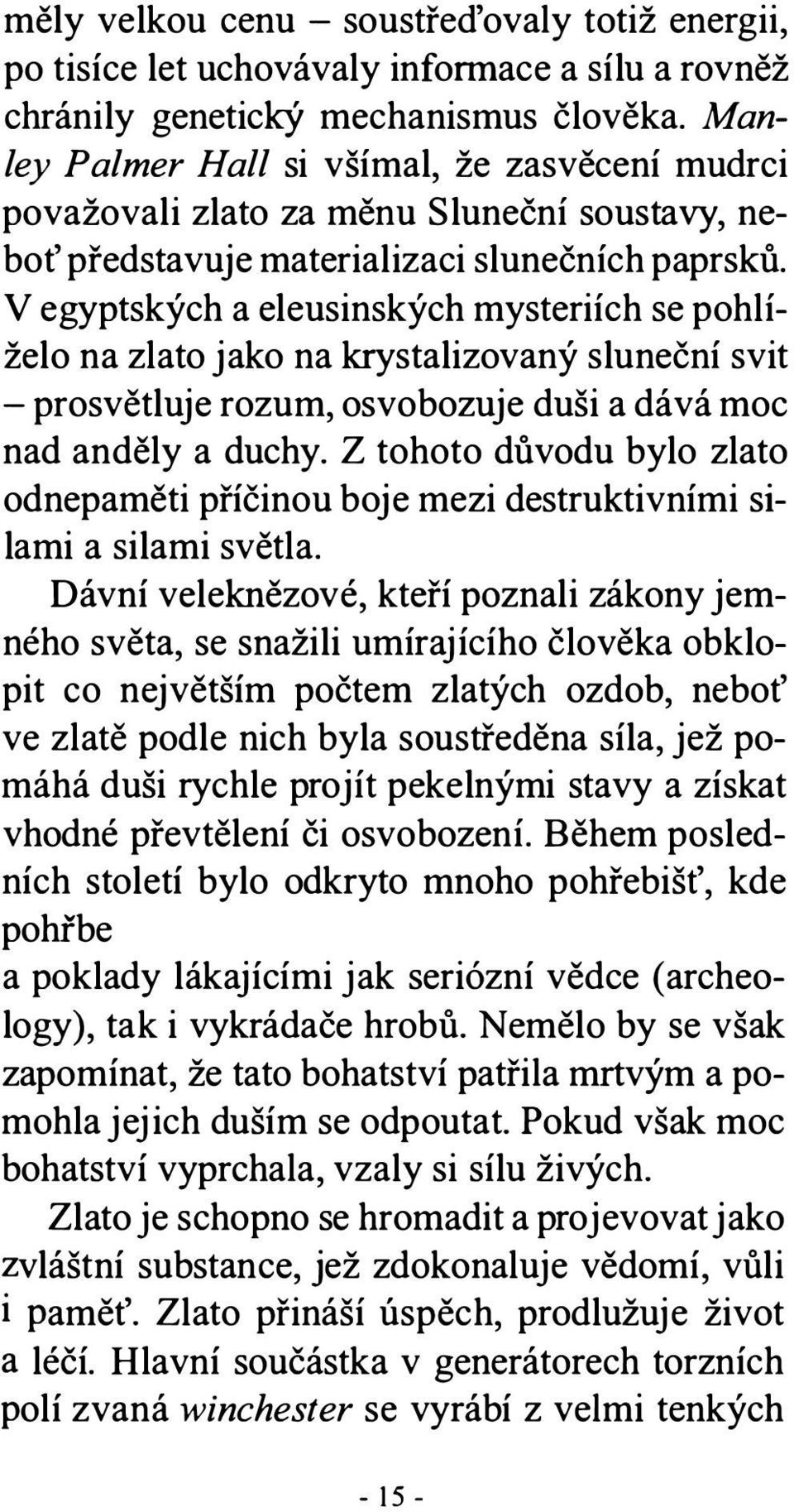 měly velkou cenu – soustřeďovaly totiž energii, po tisíce let uchovávaly informace a sílu a rovněž chránily genetický mechanismus člověka. Manley Palmer Hall si všímal, že zasvěcení mudrci považovali zlato za měnu Sluneční soustavy, neboť představuje materializaci slunečních paprsků. V egyptských a eleusinských mysteriích se pohlíželo na zlato jako na krystalizovaný sluneční svit – prosvětluje rozum, osvobozuje duši a dává moc nad anděly a duchy. Z tohoto důvodu bylo zlato odnepaměti příčinou boje mezi destruktivními silami a silami světla.

Dávní velekněžové, kteří poznali zákony jemného světa, se snažili umírajícího člověka obklopit co největším počtem zlatých ozdob, neboť ve zlatě podle nich byla soustředěna síla, jež pomáhá duši rychle projít pekelnými stavy a získat vhodné převtělení či osvobození. Během posledních století bylo odkryto mnoho pohřebišť, kde pohřbe
a poklady lákajícími jak seriózní vědce (archeology), tak i vykrádače hrobů. Nemělo by se však zapomínat, že tato bohatství patřila mrtvým a pomohla jejich duším se odpoutat. Pokud však moc bohatství vyprchala, vzaly si sílu živých.

Zlato je schopno se hromadit a projevovat jako zvláštní substance, jež zdokonaluje vědomí, vůli i paměť. Zlato přináší úspěch, prodlužuje život a léčí. Hlavní součástka v generátorech torzních polí zvaná winchester se vyrábí z velmi tenkých

- 15 -